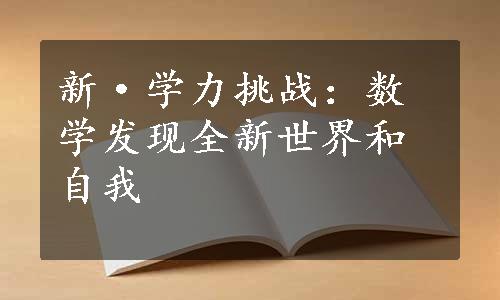 新·学力挑战：数学发现全新世界和自我